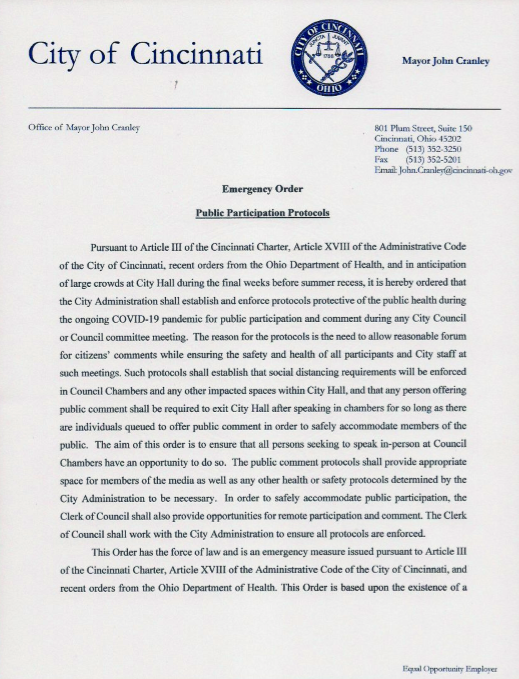 City of Cincinnati

CITY OF CINCINNATI
JUNCTA JUVANT
1788
OHIO

Mayor John Cranley

Office of Mayor John Cranley

801 Plum Street, Suite 150
Cincinnati, Ohio 45202
Phone (513) 352-3250
Fax (513) 352-5201
Email: John.Cranley@cincinnati-oh.gov

Emergency Order

Public Participation Protocols

Pursuant to Article III of the Cincinnati Charter, Article XVIII of the Administrative Code of the City of Cincinnati, recent orders from the Ohio Department of Health, and in anticipation of large crowds at City Hall during the final weeks before summer recess, it is hereby ordered that the City Administration shall establish and enforce protocols protective of the public health during the ongoing COVID-19 pandemic for public participation and comment during any City Council or Council committee meeting. The reason for the protocols is the need to allow reasonable forum for citizens' comments while ensuring the safety and health of all participants and City staff at such meetings. Such protocols shall establish that social distancing requirements will be enforced in Council Chambers and any other impacted spaces within City Hall, and that any person offering public comment shall be required to exit City Hall after speaking in chambers for so long as there are individuals queued to offer public comment in order to safely accommodate members of the public. The aim of this order is to ensure that all persons seeking to speak in-person at Council Chambers have an opportunity to do so. The public comment protocols shall provide appropriate space for members of the media as well as any other health or safety protocols determined by the City Administration to be necessary. In order to safely accommodate public participation, the Clerk of Council shall also provide opportunities for remote participation and comment. The Clerk of Council shall work with the City Administration to ensure all protocols are enforced.

This Order has the force of law and is an emergency measure issued pursuant to Article III of the Cincinnati Charter, Article XVIII of the Administrative Code of the City of Cincinnati, and recent orders from the Ohio Department of Health. This Order is based upon the existence of a

Equal Opportunity Employer